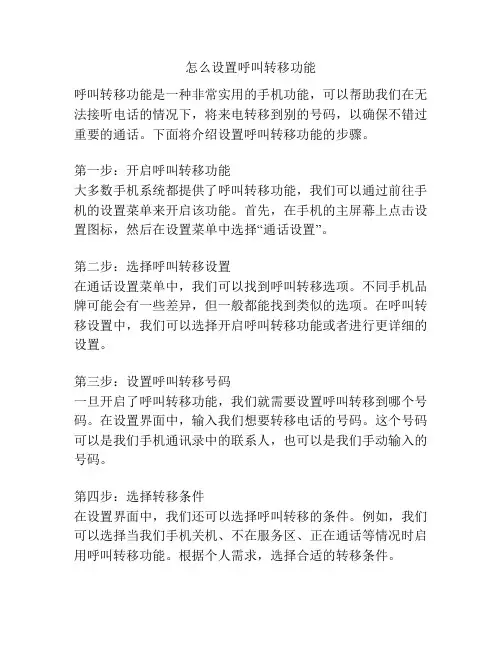 怎么设置呼叫转移功能

呼叫转移功能是一种非常实用的手机功能，可以帮助我们在无法接听电话的情况下，将来电转移到别的号码，以确保不错过重要的通话。下面将介绍设置呼叫转移功能的步骤。

第一步：开启呼叫转移功能
大多数手机系统都提供了呼叫转移功能，我们可以通过前往手机的设置菜单来开启该功能。首先，在手机的主屏幕上点击设置图标，然后在设置菜单中选择“通话设置”。

第二步：选择呼叫转移设置
在通话设置菜单中，我们可以找到呼叫转移选项。不同手机品牌可能会有一些差异，但一般都能找到类似的选项。在呼叫转移设置中，我们可以选择开启呼叫转移功能或者进行更详细的设置。

第三步：设置呼叫转移号码
一旦开启了呼叫转移功能，我们就需要设置呼叫转移到哪个号码。在设置界面中，输入我们想要转移电话的号码。这个号码可以是我们手机通讯录中的联系人，也可以是我们手动输入的号码。

第四步：选择转移条件
在设置界面中，我们还可以选择呼叫转移的条件。例如，我们可以选择当我们手机关机、不在服务区、正在通话等情况时启用呼叫转移功能。根据个人需求，选择合适的转移条件。